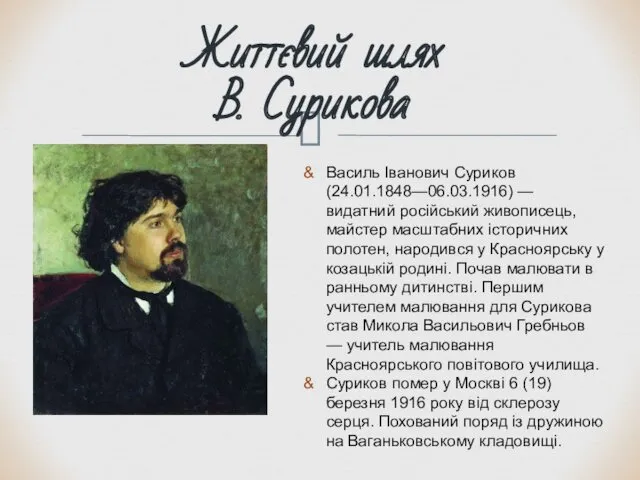 Життєвий шлях В. Сурикова

& Василь Іванович Суриков (24.01.1848—06.03.1916) — видатний російський живописець, майстер масштабних історичних полотен, народився у Красноярську у козацькій родині. Почав малювати в ранньому дитинстві. Першим учителем малювання для Сурикова став Микола Васильович Гребньов — учитель малювання Красноярського повітового училища.

& Суриков помер у Москві 6 (19) березня 1916 року від склерозу серця. Похований поряд із дружиною на Ваганьковському кладовищі.